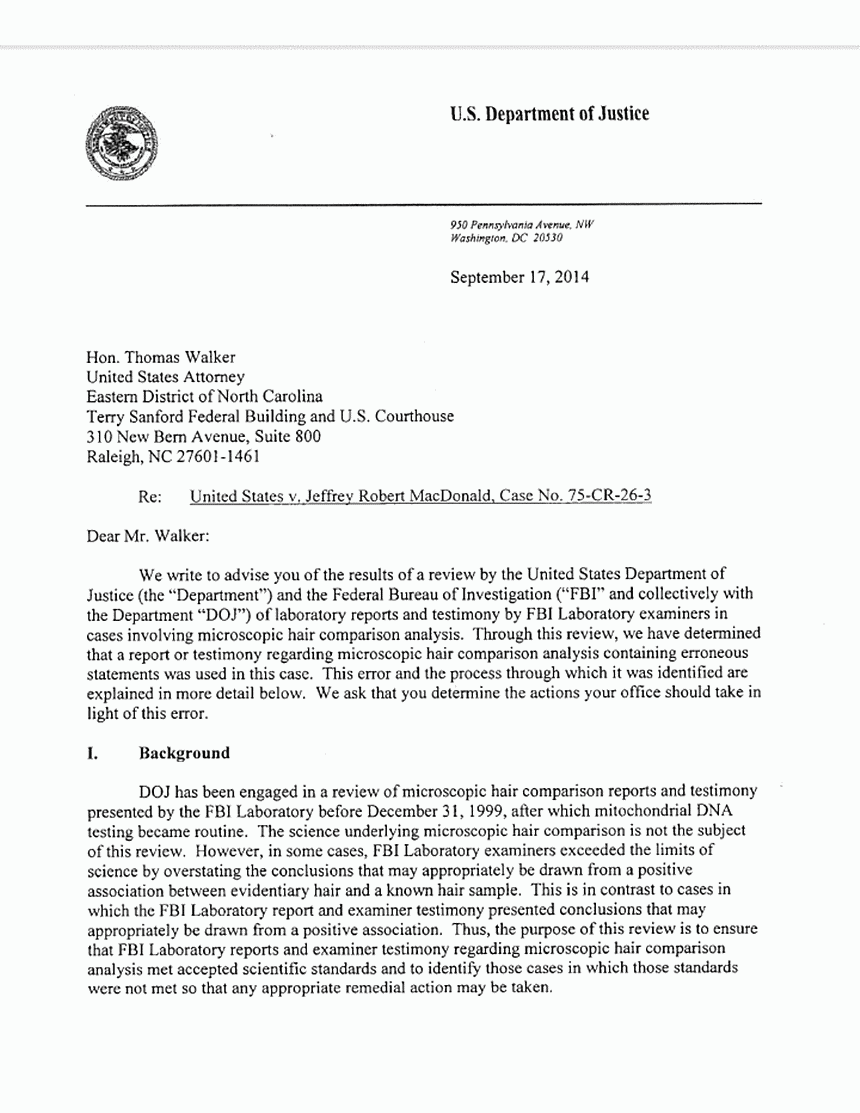 U.S. Department of Justice

950 Pennsylvania Avenue, NW
Washington, DC 20530

September 17, 2014

Hon. Thomas Walker
United States Attorney
Eastern District of North Carolina
Terry Sanford Federal Building and U.S. Courthouse
310 New Bern Avenue, Suite 800
Raleigh, NC 27601-1461

Re: United States v. Jeffrey Robert MacDonald, Case No. 75-CR-26-3

Dear Mr. Walker:

We write to advise you of the results of a review by the United States Department of Justice (the "Department") and the Federal Bureau of Investigation ("FBI" and collectively with the Department "DOJ") of laboratory reports and testimony by FBI Laboratory examiners in cases involving microscopic hair comparison analysis. Through this review, we have determined that a report or testimony regarding microscopic hair comparison analysis containing erroneous statements was used in this case. This error and the process through which it was identified are explained in more detail below. We ask that you determine the actions your office should take in light of this error.

I. Background

DOJ has been engaged in a review of microscopic hair comparison reports and testimony presented by the FBI Laboratory before December 31, 1999, after which mitochondrial DNA testing became routine. The science underlying microscopic hair comparison is not the subject of this review. However, in some cases, FBI Laboratory examiners exceeded the limits of science by overstating the conclusions that may appropriately be drawn from a positive association between evidentiary hair and a known hair sample. This is in contrast to cases in which the FBI Laboratory report and examiner testimony presented conclusions that may appropriately be drawn from a positive association. Thus, the purpose of this review is to ensure that FBI Laboratory reports and examiner testimony regarding microscopic hair comparison analysis met accepted scientific standards and to identify those cases in which those standards were not met so that any appropriate remedial action may be taken.